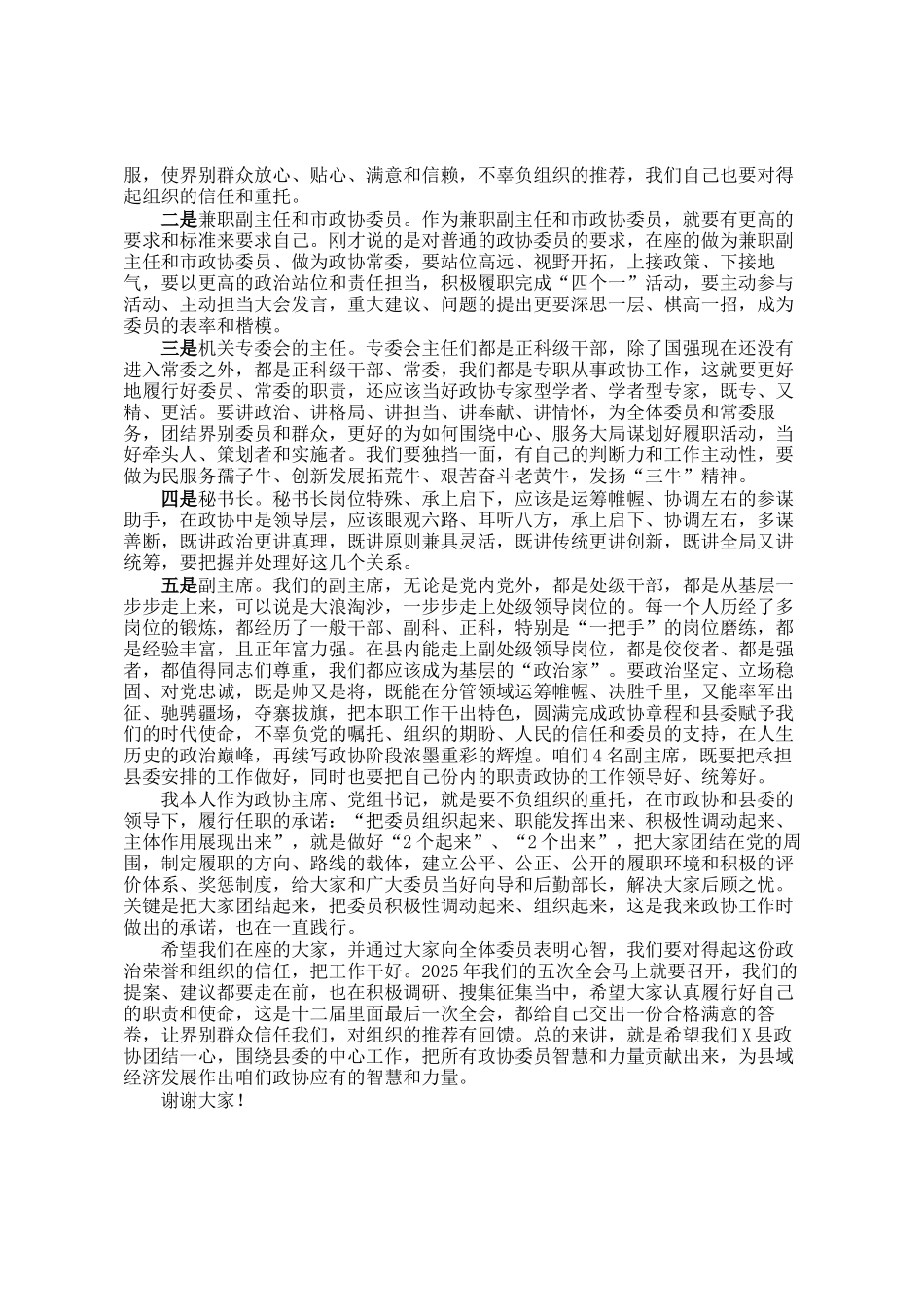 服，使界别群众放心、贴心、满意和信赖，不辜负组织的推荐，我们自己也要对得起组织的信任和重托。

二是兼职副主任和市政协委员。作为兼职副主任和市政协委员，就要有更高的要求和标准来要求自己。刚才说的是对普通的政协委员的要求，在座的做为兼职副主任和市政协委员、做为政协常委，要站位高远、视野开拓，上接政策、下接地气，要以更高的政治站位和责任担当，积极履职完成“四个一”活动，要主动参与活动、主动担当大会发言，重大建议、问题的提出更要深思一层、棋高一招，成为委员的表率和楷模。

三是机关专委会的主任。专委会主任们都是正科级干部，除了国强现在还没有进入常委之外，都是正科级干部、常委，我们都是专职从事政协工作，这就要更好地履行好委员、常委的职责，还应该当好政协专家型学者、学者型专家，既专、又精、更活。要讲政治、讲格局、讲担当、讲奉献、讲情怀，为全体委员和常委服务，团结界别委员和群众，更好的为如何围绕中心、服务大局谋划好履职活动，当好牵头人、策划者和实施者。我们要独挡一面，有自己的判断力和工作主动性，要做为民服务孺子牛、创新发展拓荒牛、艰苦奋斗老黄牛，发扬“三牛”精神。

四是秘书长。秘书长岗位特殊、承上启下，应该是运筹帷幄、协调左右的参谋助手，在政协中是领导层，应该眼观六路、耳听八方，承上启下、协调左右，多谋善断，既讲政治更讲真理，既讲原则兼具灵活，既讲传统更讲创新，既讲全局又讲统筹，要把握并处理好这几个关系。

五是副主席。我们的副主席，无论是党内党外，都是处级干部，都是从基层一步步走上来，可以说是大浪淘沙，一步步走上处级领导岗位的。每一个人历经了多岗位的锻炼，都经历了一般干部、副科、正科，特别是“一把手”的岗位磨练，都是经验丰富，且正年富力强。在县内能走上副处级领导岗位，都是佼佼者、都是强者，都值得同志们尊重，我们都应该成为基层的“政治家”。要政治坚定、立场稳固、对党忠诚，既是帅又是将，既能在分管领域运筹帷幄、决胜千里，又能率军出征、驰骋疆场，夺寨拔旗，把本职工作干出特色，圆满完成政协章程和县委赋予我们的时代使命，不辜负党的嘱托、组织的期盼、人民的信任和委员的支持，在人生历史的政治巅峰，再续写政协阶段浓墨重彩的辉煌。咱们4名副主席，既要把承担县委安排的工作做好，同时也要把自己份内的职责政协的工作领导好、统筹好。

我本人作为政协主席、党组书记，就是要不负组织的重托，在市政协和县委的领导下，履行任职的承诺：“把委员组织起来、职能发挥出来、积极性调动起来、主体作用展现出来”，就是做好“2个起来”、“2个出来”，把大家团结在党的周围，制定履职的方向、路线的载体，建立公平、公正、公开的履职环境和积极的评价体系、奖惩制度，给大家和广大委员当好向导和后勤部长，解决大家后顾之忧。关键是把大家团结起来，把委员积极性调动起来、组织起来，这是我来政协工作时做出的承诺，也在一直践行。

希望我们在座的大家，并通过大家向全体委员表明心智，我们要对得起这份政治荣誉和组织的信任，把工作干好。2025年我们的五次全会马上就要召开，我们的提案、建议都要走在前，也在积极调研、搜集征集当中，希望大家认真履行好自己的职责和使命，这是十二届里面最后一次全会，都给自己交出一份合格满意的答卷，让界别群众信任我们，对组织的推荐有回馈。总的来讲，就是希望我们X县政协团结一心，围绕县委的中心工作，把所有政协委员智慧和力量贡献出来，为县域经济发展作出咱们政协应有的智慧和力量。

谢谢大家！